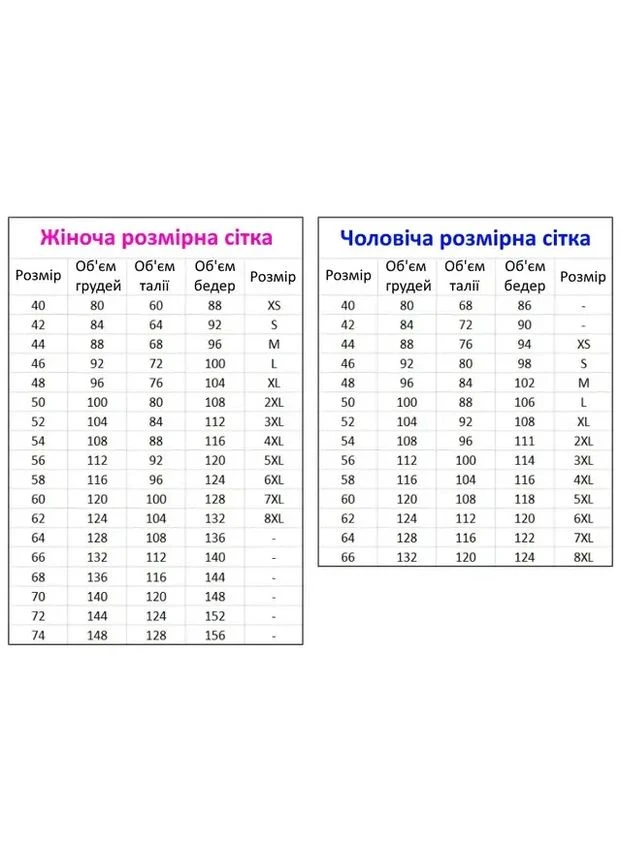 Жіноча розмірна сітка

| Розмір | Об'єм грудей | Об'єм талії | Об'єм бедер | Розмір |
|---|---|---|---|---|
| 40 | 80 | 60 | 88 | XS |
| 42 | 84 | 64 | 92 | S |
| 44 | 88 | 68 | 96 | M |
| 46 | 92 | 72 | 100 | L |
| 48 | 96 | 76 | 104 | XL |
| 50 | 100 | 80 | 108 | 2XL |
| 52 | 104 | 84 | 112 | 3XL |
| 54 | 108 | 88 | 116 | 4XL |
| 56 | 112 | 92 | 120 | 5XL |
| 58 | 116 | 96 | 124 | 6XL |
| 60 | 120 | 100 | 128 | 7XL |
| 62 | 124 | 104 | 132 | 8XL |
| 64 | 128 | 108 | 136 | - |
| 66 | 132 | 112 | 140 | - |
| 68 | 136 | 116 | 144 | - |
| 70 | 140 | 120 | 148 | - |
| 72 | 144 | 124 | 152 | - |
| 74 | 148 | 128 | 156 | - |

Чоловіча розмірна сітка

| Розмір | Об'єм грудей | Об'єм талії | Об'єм бедер | Розмір |
|---|---|---|---|---|
| 40 | 80 | 68 | 86 | - |
| 42 | 84 | 72 | 90 | - |
| 44 | 88 | 76 | 94 | XS |
| 46 | 92 | 80 | 98 | S |
| 48 | 96 | 84 | 102 | M |
| 50 | 100 | 88 | 106 | L |
| 52 | 104 | 92 | 108 | XL |
| 54 | 108 | 96 | 111 | 2XL |
| 56 | 112 | 100 | 114 | 3XL |
| 58 | 116 | 104 | 116 | 4XL |
| 60 | 120 | 108 | 118 | 5XL |
| 62 | 124 | 112 | 120 | 6XL |
| 64 | 128 | 116 | 122 | 7XL |
| 66 | 132 | 120 | 124 | 8XL |